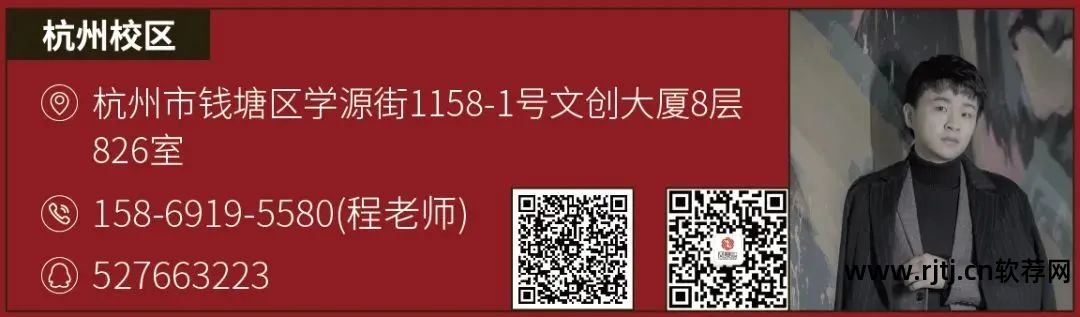 杭州校区

杭州市钱塘区学源街1158-1号文创大厦8层826室

158-6919-5580(程老师)

527663223

www.rjtj.cn软荐网